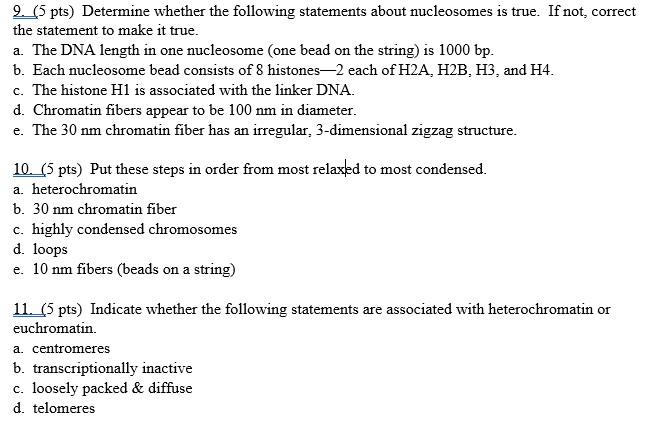 9. (5 pts) Determine whether the following statements about nucleosomes is true. If not, correct the statement to make it true.
a. The DNA length in one nucleosome (one bead on the string) is 1000 bp.
b. Each nucleosome bead consists of 8 histones—2 each of H2A, H2B, H3, and H4.
c. The histone H1 is associated with the linker DNA.
d. Chromatin fibers appear to be 100 nm in diameter.
e. The 30 nm chromatin fiber has an irregular, 3-dimensional zigzag structure.

10. (5 pts) Put these steps in order from most relaxed to most condensed.
a. heterochromatin
b. 30 nm chromatin fiber
c. highly condensed chromosomes
d. loops
e. 10 nm fibers (beads on a string)

11. (5 pts) Indicate whether the following statements are associated with heterochromatin or euchromatin.
a. centromeres
b. transcriptionally inactive
c. loosely packed & diffuse
d. telomeres